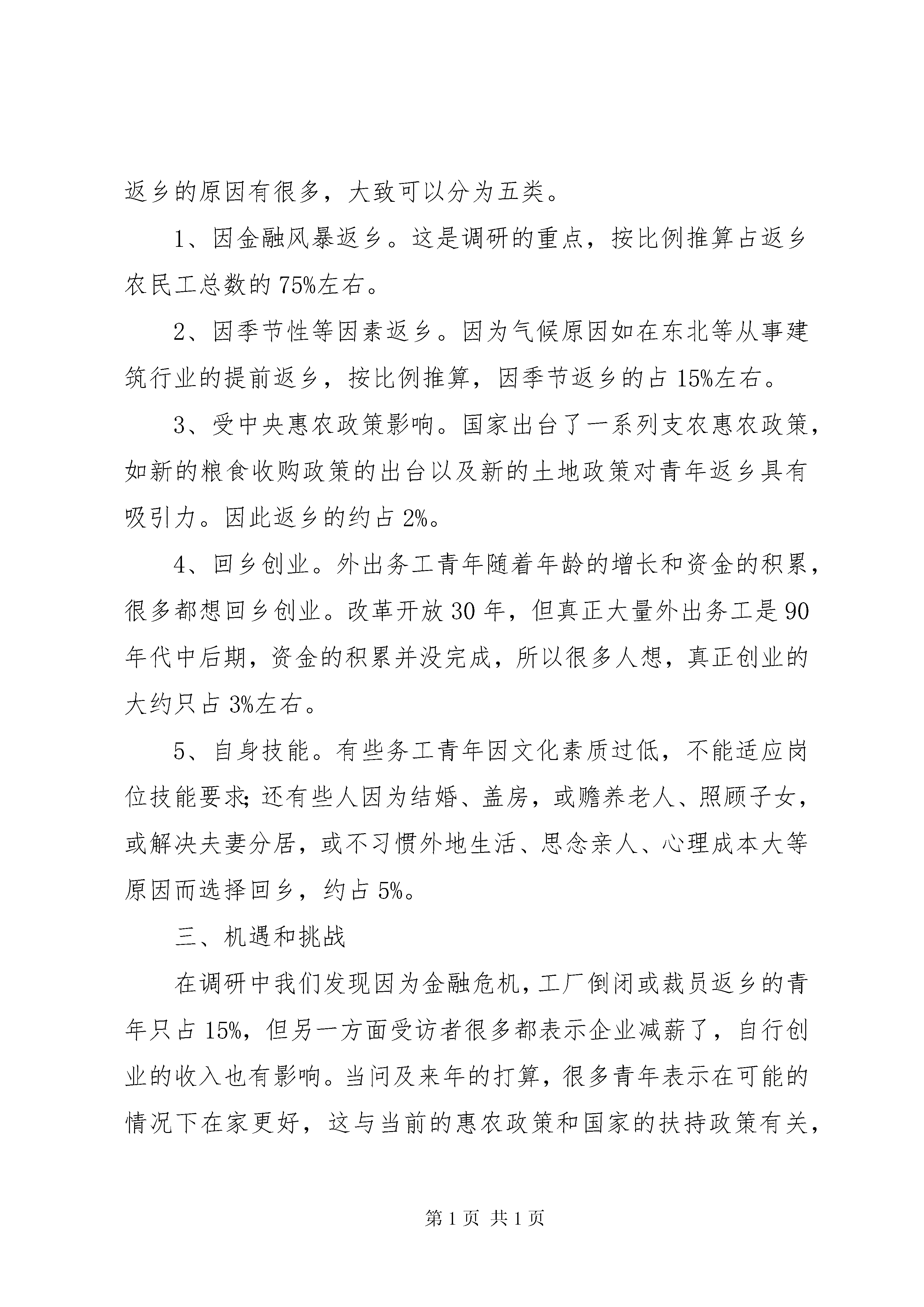 返乡的原因有很多，大致可以分为五类。

1、因金融风暴返乡。这是调研的重点，按比例推算占返乡农民工总数的75%左右。

2、因季节性等因素返乡。因为气候原因如在东北等从事建筑行业的提前返乡，按比例推算，因季节返乡的占15%左右。

3、受中央惠农政策影响。国家出台了一系列支农惠农政策，如新的粮食收购政策的出台以及新的土地政策对青年返乡具有吸引力。因此返乡的约占2%。

4、回乡创业。外出务工青年随着年龄的增长和资金的积累，很多都想回乡创业。改革开放30年，但真正大量外出务工是90年代中后期，资金的积累并没完成，所以很多人想，真正创业的大约只占3%左右。

5、自身技能。有些务工青年因文化素质过低，不能适应岗位技能要求;还有些人因为结婚、盖房，或赡养老人、照顾子女，或解决夫妻分居，或不习惯外地生活、思念亲人、心理成本大等原因而选择回乡，约占5%。

三、机遇和挑战

在调研中我们发现因为金融危机，工厂倒闭或裁员返乡的青年只占15%，但另一方面受访者很多都表示企业减薪了，自行创业的收入也有影响。当问及来年的打算，很多青年表示在可能的情况下在家更好，这与当前的惠农政策和国家的扶持政策有关，

第1页 共1页